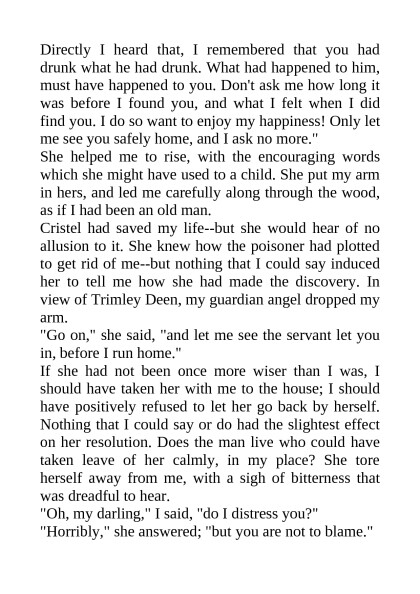 Directly I heard that, I remembered that you had drunk what he had drunk. What had happened to him, must have happened to you. Don't ask me how long it was before I found you, and what I felt when I did find you. I do so want to enjoy my happiness! Only let me see you safely home, and I ask no more."

She helped me to rise, with the encouraging words which she might have used to a child. She put my arm in hers, and led me carefully along through the wood, as if I had been an old man.

Cristel had saved my life--but she would hear of no allusion to it. She knew how the poisoner had plotted to get rid of me--but nothing that I could say induced her to tell me how she had made the discovery. In view of Trimley Deen, my guardian angel dropped my arm.

"Go on," she said, "and let me see the servant let you in, before I run home."

If she had not been once more wiser than I was, I should have taken her with me to the house; I should have positively refused to let her go back by herself. Nothing that I could say or do had the slightest effect on her resolution. Does the man live who could have taken leave of her calmly, in my place? She tore herself away from me, with a sigh of bitterness that was dreadful to hear.

"Oh, my darling," I said, "do I distress you?"

"Horribly," she answered; "but you are not to blame."